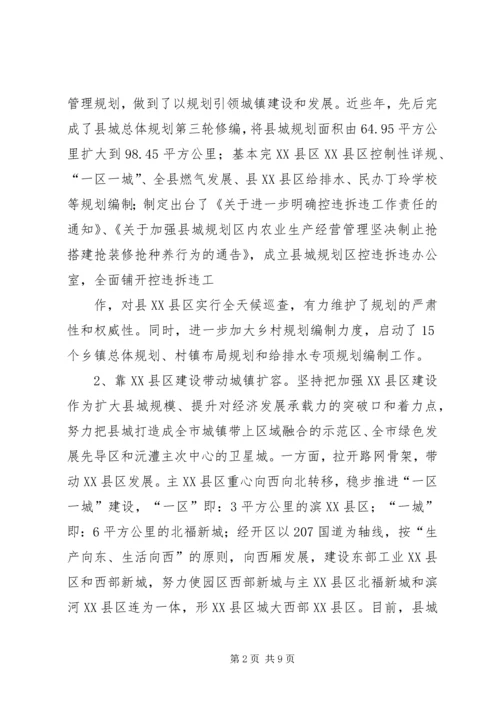 管理规划，做到了以规划引领城镇建设和发展。近些年，先后完成了县城总体规划第三轮修编，将县城规划面积由64.95平方公里扩大到98.45平方公里；基本完XX县区XX县区控制性详规、“一区一城”、全县燃气发展、县XX县区给排水、民办丁玲学校等规划编制；制定出台了《关于进一步明确控违拆违工作责任的通知》、《关于加强县城规划区内农业生产经营管理坚决制止抢搭建抢装修抢种养行为的通告》，成立县城规划区控违拆违办公室，全面铺开控违拆违工

作，对县XX县区实行全天候巡查，有力维护了规划的严肃性和权威性。同时，进一步加大乡村规划编制力度，启动了15个乡镇总体规划、村镇布局规划和给排水专项规划编制工作。

2、靠XX县区建设带动城镇扩容。坚持把加强XX县区建设作为扩大县城规模、提升对经济发展承载力的突破口和着力点，努力把县城打造成全市城镇带上区域融合的示范区、全市绿色发展先导区和沅澧主次中心的卫星城。一方面，拉开路网骨架，带动XX县区发展。主XX县区重心向西向北转移，稳步推进“一区一城”建设，“一区”即：3平方公里的滨XX县区；“一城”即：6平方公里的北福新城；经开区以207国道为轴线，按“生产向东、生活向西”的原则，向西厢发展，建设东部工业XX县区和西部新城，努力使园区西部新城与主XX县区北福新城和滨河XX县区连为一体，形XX县区城大西部XX县区。目前，县城

第2页 共9页